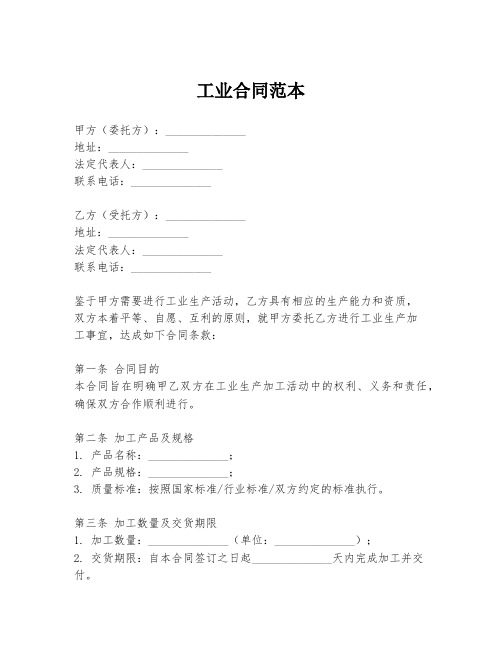 工业合同范本

甲方（委托方）：______________
地址：______________
法定代表人：______________
联系电话：______________

乙方（受托方）：______________
地址：______________
法定代表人：______________
联系电话：______________

鉴于甲方需要进行工业生产活动，乙方具有相应的生产能力和资质，双方本着平等、自愿、互利的原则，就甲方委托乙方进行工业生产加工事宜，达成如下合同条款：

第一条 合同目的
本合同旨在明确甲乙双方在工业生产加工活动中的权利、义务和责任，确保双方合作顺利进行。

第二条 加工产品及规格
1. 产品名称：______________；
2. 产品规格：______________；
3. 质量标准：按照国家标准/行业标准/双方约定的标准执行。

第三条 加工数量及交货期限
1. 加工数量：______________（单位：______________）；
2. 交货期限：自本合同签订之日起______________天内完成加工并交付。